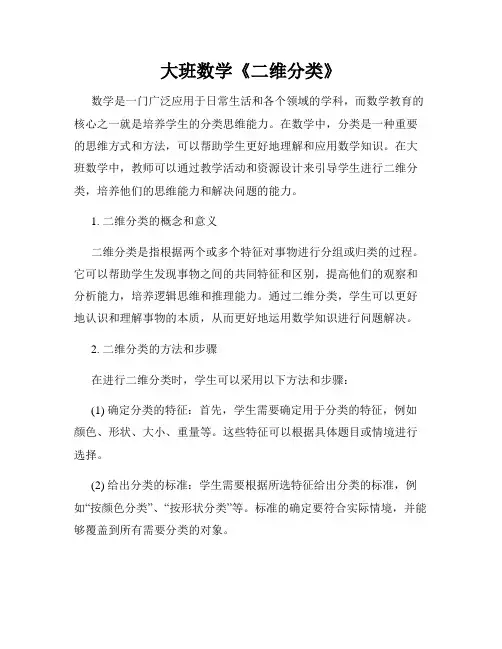 大班数学《二维分类》

数学是一门广泛应用于日常生活和各个领域的学科，而数学教育的核心之一就是培养学生的分类思维能力。在数学中，分类是一种重要的思维方式和方法，可以帮助学生更好地理解和应用数学知识。在大班数学中，教师可以通过教学活动和资源设计来引导学生进行二维分类，培养他们的思维能力和解决问题的能力。

1. 二维分类的概念和意义

二维分类是指根据两个或多个特征对事物进行分组或归类的过程。它可以帮助学生发现事物之间的共同特征和区别，提高他们的观察和分析能力，培养逻辑思维和推理能力。通过二维分类，学生可以更好地认识和理解事物的本质，从而更好地运用数学知识进行问题解决。

2. 二维分类的方法和步骤

在进行二维分类时，学生可以采用以下方法和步骤：

(1) 确定分类的特征：首先，学生需要确定用于分类的特征，例如颜色、形状、大小、重量等。这些特征可以根据具体题目或情境进行选择。

(2) 给出分类的标准：学生需要根据所选特征给出分类的标准，例如“按颜色分类”、“按形状分类”等。标准的确定要符合实际情境，并能够覆盖到所有需要分类的对象。